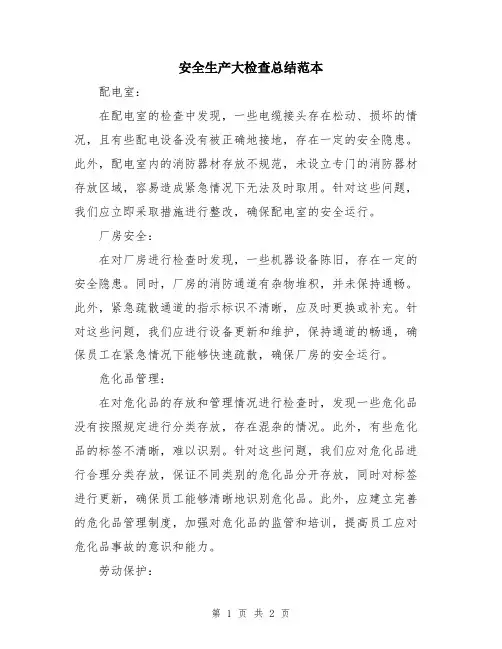 安全生产大检查总结范本

配电室:

在配电室的检查中发现，一些电缆接头存在松动、损坏的情况，且有些配电设备没有被正确地接地，存在一定的安全隐患。此外，配电室内的消防器材存放不规范，未设立专门的消防器材存放区域，容易造成紧急情况下无法及时取用。针对这些问题，我们应立即采取措施进行整改，确保配电室的安全运行。

厂房安全:

在对厂房进行检查时发现，一些机器设备陈旧，存在一定的安全隐患。同时，厂房的消防通道有杂物堆积，并未保持通畅。此外，紧急疏散通道的指示标识不清晰，应及时更换或补充。针对这些问题，我们应进行设备更新和维护，保持通道的畅通，确保员工在紧急情况下能够快速疏散，确保厂房的安全运行。

危化品管理:

在对危化品的存放和管理情况进行检查时，发现一些危化品没有按照规定进行分类存放，存在混杂的情况。此外，有些危化品的标签不清晰，难以识别。针对这些问题，我们应对危化品进行合理分类存放，保证不同类别的危化品分开存放，同时对标签进行更新，确保员工能够清晰地识别危化品。此外，应建立完善的危化品管理制度，加强对危化品的监管和培训，提高员工应对危化品事故的意识和能力。

劳动保护:

第 1 页 共 2 页